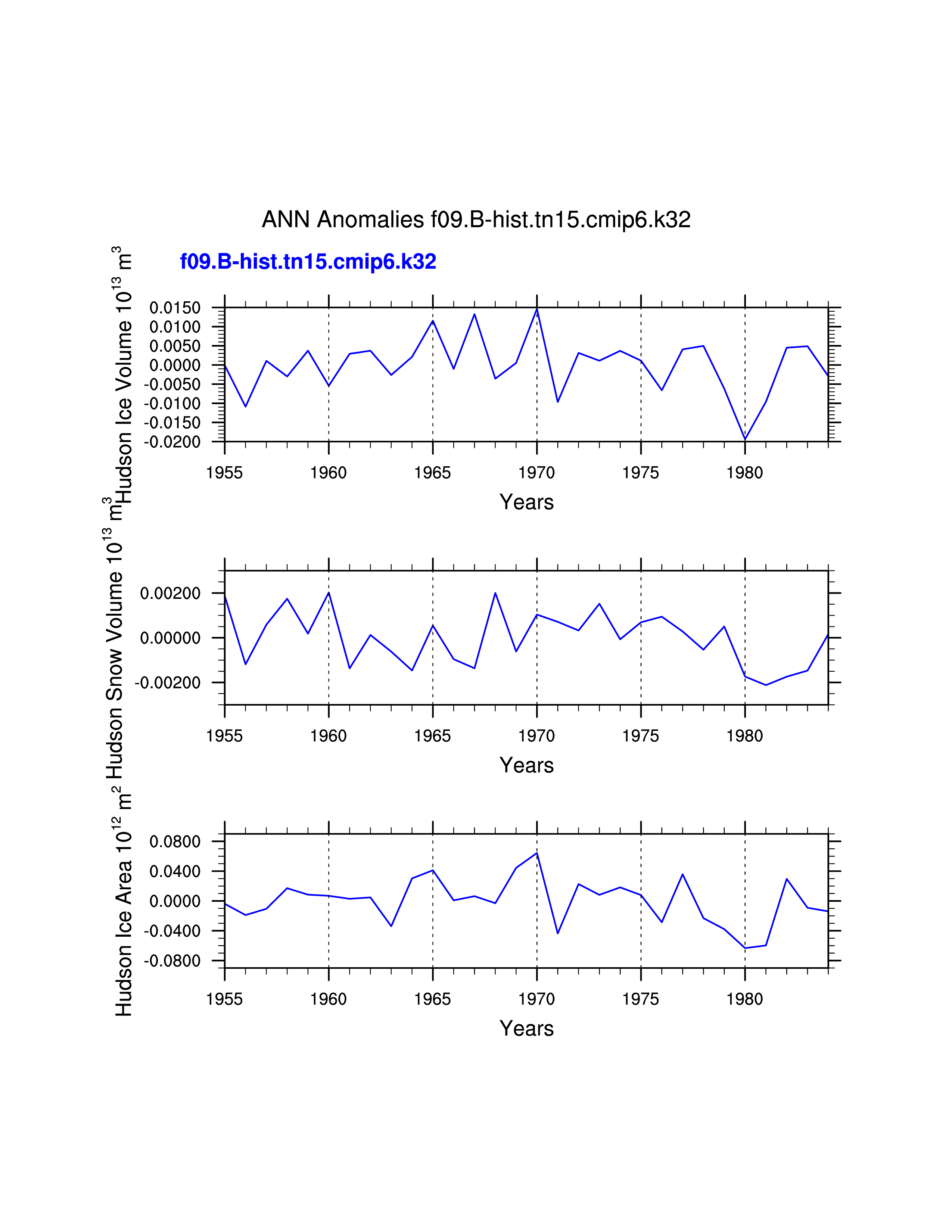 ANN Anomalies f09.B-hist.tn15.cmip6.k32

f09.B-hist.tn15.cmip6.k32

Hudson Ice Volume $10^{13}$ $m^3$

0.0150
0.0100
0.0050
0.0000
-0.0050
-0.0100
-0.0150
-0.0200

1955 1960 1965 1970 1975 1980

Years

Hudson Snow Volume $10^{13}$ $m^3$

0.00200
0.00000
-0.00200

1955 1960 1965 1970 1975 1980

Years

Hudson Ice Area $10^{12}$ $m^2$

0.0800
0.0400
0.0000
-0.0400
-0.0800

1955 1960 1965 1970 1975 1980

Years